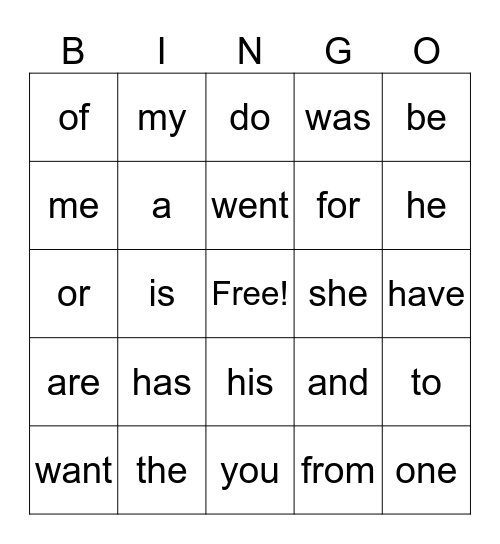 | B | I | N | G | O |
|---|---|---|---|---|
| of | my | do | was | be |
| me | a | went | for | he |
| or | is | Free! | she | have |
| are | has | his | and | to |
| want | the | you | from | one |